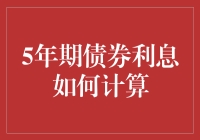 5年期债券利息如何计算